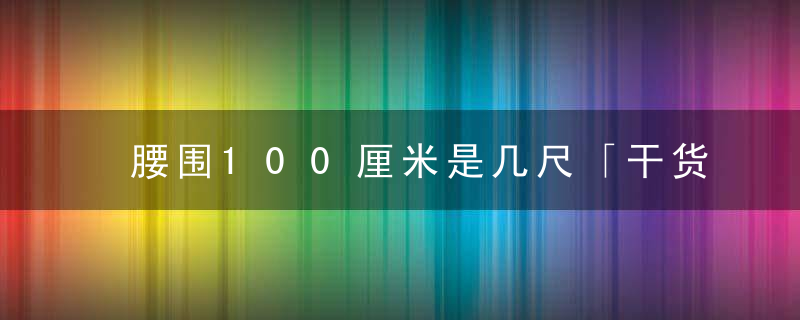 腰围100厘米是几尺「干货